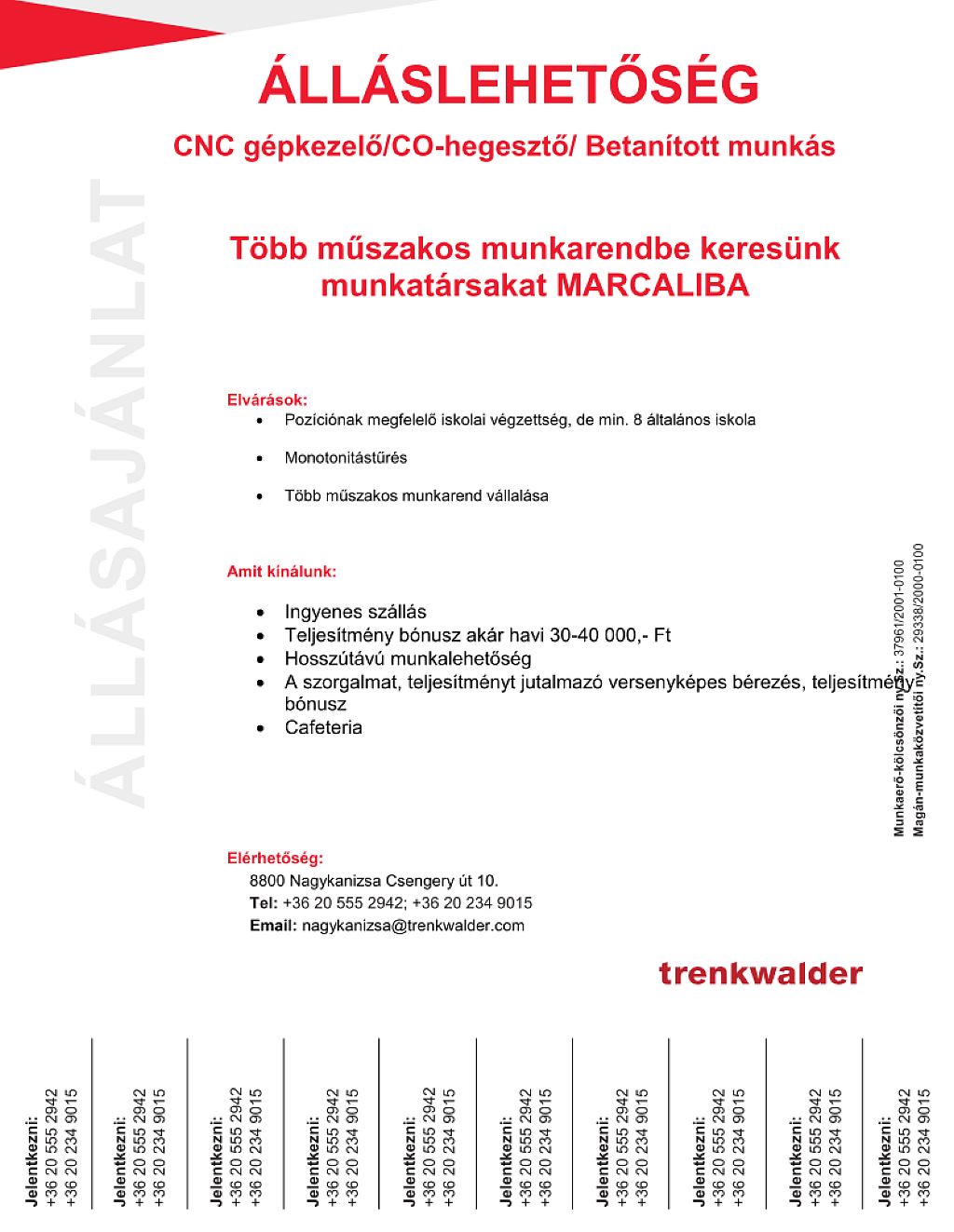 ÁLLÁSLEHETŐSÉG

CNC gépkezelő/CO-hegesztő/ Betanított munkás

ÁLLÁSAJÁNLAT

Több műszakos munkarendbe keresünk munkatársakat MARCALIBA

Elvárások:
- Pozíciónak megfelelő iskolai végzettség, de min. 8 általános iskola
- Monotonitástűrés
- Több műszakos munkarend vállalása

Amit kínálunk:
- Ingyenes szállás
- Teljesítmény bónusz akár havi 30-40 000,- Ft
- Hosszútávú munkalehetőség
- A szorgalmat, teljesítményt jutalmazó versenyképes bérezés, teljesítmény bónusz
- Cafeteria

Munkaerő-kölcsönzői ny.Sz.: 37961/2001-0100
Magán-munkaközvetítői ny.Sz.: 29338/2000-0100

Elérhetőség:
8800 Nagykanizsa Csengery út 10.
Tel: +36 20 555 2942; +36 20 234 9015
Email: nagykanizsa@trenkwalder.com

trenkwalder

Jelentkezni: +36 20 555 2942 +36 20 234 9015

Jelentkezni: +36 20 555 2942 +36 20 234 9015

Jelentkezni: +36 20 555 2942 +36 20 234 9015

Jelentkezni: +36 20 555 2942 +36 20 234 9015

Jelentkezni: +36 20 555 2942 +36 20 234 9015

Jelentkezni: +36 20 555 2942 +36 20 234 9015

Jelentkezni: +36 20 555 2942 +36 20 234 9015

Jelentkezni: +36 20 555 2942 +36 20 234 9015

Jelentkezni: +36 20 555 2942 +36 20 234 9015

Jelentkezni: +36 20 555 2942 +36 20 234 9015